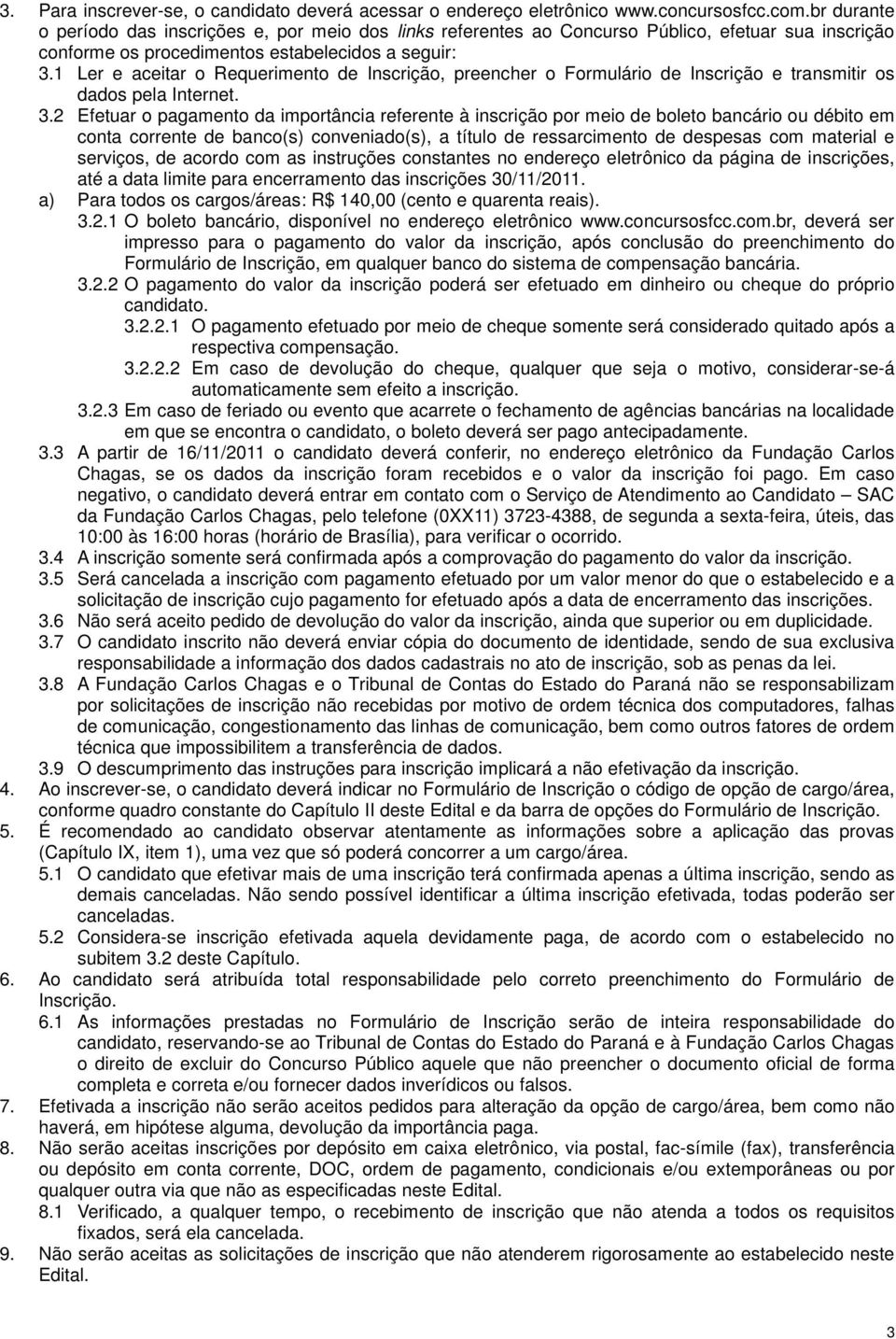 3. Para inscrever-se, o candidato deverá acessar o endereço eletrônico www.concursosfcc.com.br durante o período das inscrições e, por meio dos links referentes ao Concurso Público, efetuar sua inscrição conforme os procedimentos estabelecidos a seguir:

3.1 Ler e aceitar o Requerimento de Inscrição, preencher o Formulário de Inscrição e transmitir os dados pela Internet.

3.2 Efetuar o pagamento da importância referente à inscrição por meio de boleto bancário ou débito em conta corrente de banco(s) conveniado(s), a título de ressarcimento de despesas com material e serviços, de acordo com as instruções constantes no endereço eletrônico da página de inscrições, até a data limite para encerramento das inscrições 30/11/2011.

a) Para todos os cargos/áreas: R$ 140,00 (cento e quarenta reais).

3.2.1 O boleto bancário, disponível no endereço eletrônico www.concursosfcc.com.br, deverá ser impresso para o pagamento do valor da inscrição, após conclusão do preenchimento do Formulário de Inscrição, em qualquer banco do sistema de compensação bancária.

3.2.2 O pagamento do valor da inscrição poderá ser efetuado em dinheiro ou cheque do próprio candidato.

3.2.2.1 O pagamento efetuado por meio de cheque somente será considerado quitado após a respectiva compensação.

3.2.2.2 Em caso de devolução do cheque, qualquer que seja o motivo, considerar-se-á automaticamente sem efeito a inscrição.

3.2.3 Em caso de feriado ou evento que acarrete o fechamento de agências bancárias na localidade em que se encontra o candidato, o boleto deverá ser pago antecipadamente.

3.3 A partir de 16/11/2011 o candidato deverá conferir, no endereço eletrônico da Fundação Carlos Chagas, se os dados da inscrição foram recebidos e o valor da inscrição foi pago. Em caso negativo, o candidato deverá entrar em contato com o Serviço de Atendimento ao Candidato – SAC da Fundação Carlos Chagas, pelo telefone (0XX11) 3723-4388, de segunda a sexta-feira, úteis, das 10:00 às 16:00 horas (horário de Brasília), para verificar o ocorrido.

3.4 A inscrição somente será confirmada após a comprovação do pagamento do valor da inscrição.

3.5 Será cancelada a inscrição com pagamento efetuado por um valor menor do que o estabelecido e a solicitação de inscrição cujo pagamento for efetuado após a data de encerramento das inscrições.

3.6 Não será aceito pedido de devolução do valor da inscrição, ainda que superior ou em duplicidade.

3.7 O candidato inscrito não deverá enviar cópia do documento de identidade, sendo de sua exclusiva responsabilidade a informação dos dados cadastrais no ato de inscrição, sob as penas da lei.

3.8 A Fundação Carlos Chagas e o Tribunal de Contas do Estado do Paraná não se responsabilizam por solicitações de inscrição não recebidas por motivo de ordem técnica dos computadores, falhas de comunicação, congestionamento das linhas de comunicação, bem como outros fatores de ordem técnica que impossibilitem a transferência de dados.

3.9 O descumprimento das instruções para inscrição implicará a não efetivação da inscrição.

4. Ao inscrever-se, o candidato deverá indicar no Formulário de Inscrição o código de opção de cargo/área, conforme quadro constante do Capítulo II deste Edital e da barra de opções do Formulário de Inscrição.

5. É recomendado ao candidato observar atentamente as informações sobre a aplicação das provas (Capítulo IX, item 1), uma vez que só poderá concorrer a um cargo/área.

5.1 O candidato que efetivar mais de uma inscrição terá confirmada apenas a última inscrição, sendo as demais canceladas. Não sendo possível identificar a última inscrição efetivada, todas poderão ser canceladas.

5.2 Considera-se inscrição efetivada aquela devidamente paga, de acordo com o estabelecido no subitem 3.2 deste Capítulo.

6. Ao candidato será atribuída total responsabilidade pelo correto preenchimento do Formulário de Inscrição.

6.1 As informações prestadas no Formulário de Inscrição serão de inteira responsabilidade do candidato, reservando-se ao Tribunal de Contas do Estado do Paraná e à Fundação Carlos Chagas o direito de excluir do Concurso Público aquele que não preencher o documento oficial de forma completa e correta e/ou fornecer dados inverídicos ou falsos.

7. Efetivada a inscrição não serão aceitos pedidos para alteração da opção de cargo/área, bem como não haverá, em hipótese alguma, devolução da importância paga.

8. Não serão aceitas inscrições por depósito em caixa eletrônico, via postal, fac-símile (fax), transferência ou depósito em conta corrente, DOC, ordem de pagamento, condicionais e/ou extemporâneas ou por qualquer outra via que não as especificadas neste Edital.

8.1 Verificado, a qualquer tempo, o recebimento de inscrição que não atenda a todos os requisitos fixados, será ela cancelada.

9. Não serão aceitas as solicitações de inscrição que não atenderem rigorosamente ao estabelecido neste Edital.

3